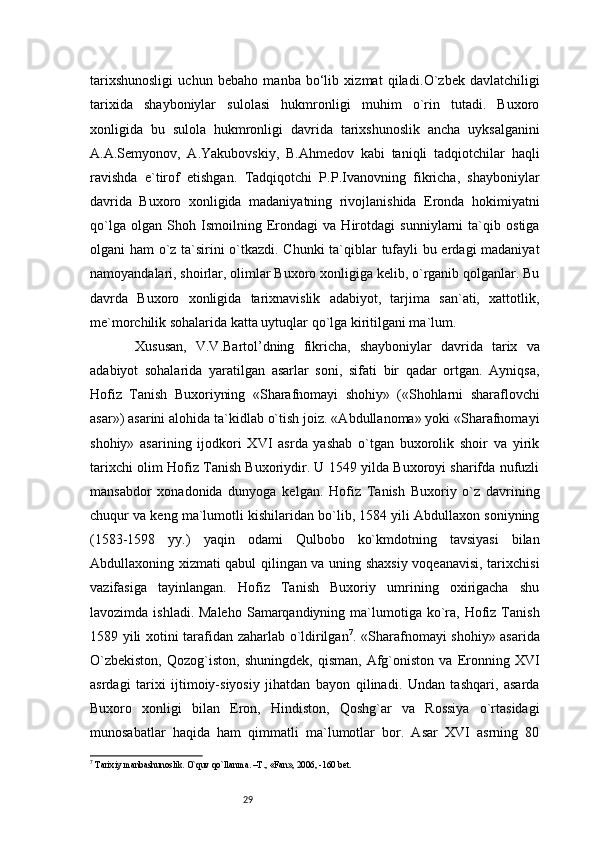 tarixshunosligi uchun bebaho manba bo‘lib xizmat qiladi.O`zbek davlatchiligi tarixida shayboniylar sulolasi hukmronligi muhim o`rin tutadi. Buxoro xonligida bu sulola hukmronligi davrida tarixshunoslik ancha uyksalganini A.A.Semyonov, A.Yakubovskiy, B.Ahmedov kabi taniqli tadqiotchilar haqli ravishda e`tirof etishgan. Tadqiqotchi P.P.Ivanovning fikricha, shayboniylar davrida Buxoro xonligida madaniyatning rivojlanishida Eronda hokimiyatni qo`lga olgan Shoh Ismoilning Erondagi va Hirotdagi sunniylarni ta`qib ostiga olgani ham o`z ta`sirini o`tkazdi. Chunki ta`qiblar tufayli bu erdagi madaniyat namoyandalari, shoirlar, olimlar Buxoro xonligiga kelib, o`rganib qolganlar. Bu davrda Buxoro xonligida tarixnavislik adabiyot, tarjima san`ati, xattotlik, me`morchilik sohalarida katta uytuqlar qo`lga kiritilgani ma`lum.

Xususan, V.V.Bartol’dning fikricha, shayboniylar davrida tarix va adabiyot sohalarida yaratilgan asarlar soni, sifati bir qadar ortgan. Ayniqsa, Hofiz Tanish Buxoriyning «Sharafnomayi shohiy» («Shohlarni sharaflovchi asar») asarini alohida ta`kidlab o`tish joiz. «Abdullanoma» yoki «Sharafnomayi shohiy» asarining ijodkori XVI asrda yashab o`tgan buxorolik shoir va yirik tarixchi olim Hofiz Tanish Buxoriydir. U 1549 yilda Buxoroyi sharifda nufuzli mansabdor xonadonida dunyoga kelgan. Hofiz Tanish Buxoriy o`z davrining chuqur va keng ma`lumotli kishilaridan bo`lib, 1584 yili Abdullaxon soniyning (1583-1598 yy.) yaqin odami Qulbobo ko`kmdotning tavsiyasi bilan Abdullaxoning xizmati qabul qilingan va uning shaxsiy voqeanavisi, tarixchisi vazifasiga tayinlangan. Hofiz Tanish Buxoriy umrining oxirigacha shu lavozimda ishladi. Maleho Samarqandiyning ma`lumotiga ko`ra, Hofiz Tanish 1589 yili xotini tarafidan zaharlab o`ldirilgan$^7$. «Sharafnomayi shohiy» asarida O`zbekiston, Qozog`iston, shuningdek, qisman, Afg`oniston va Eronning XVI asrdagi tarixi ijtimoiy-siyosiy jihatdan bayon qilinadi. Undan tashqari, asarda Buxoro xonligi bilan Eron, Hindiston, Qoshg`ar va Rossiya o`rtasidagi munosabatlar haqida ham qimmatli ma`lumotlar bor. Asar XVI asrning 80

$^7$ Tarixiy manbashunoslik. O`quv qo`llanma. –T., «Fan», 2006, -160 bet.

29